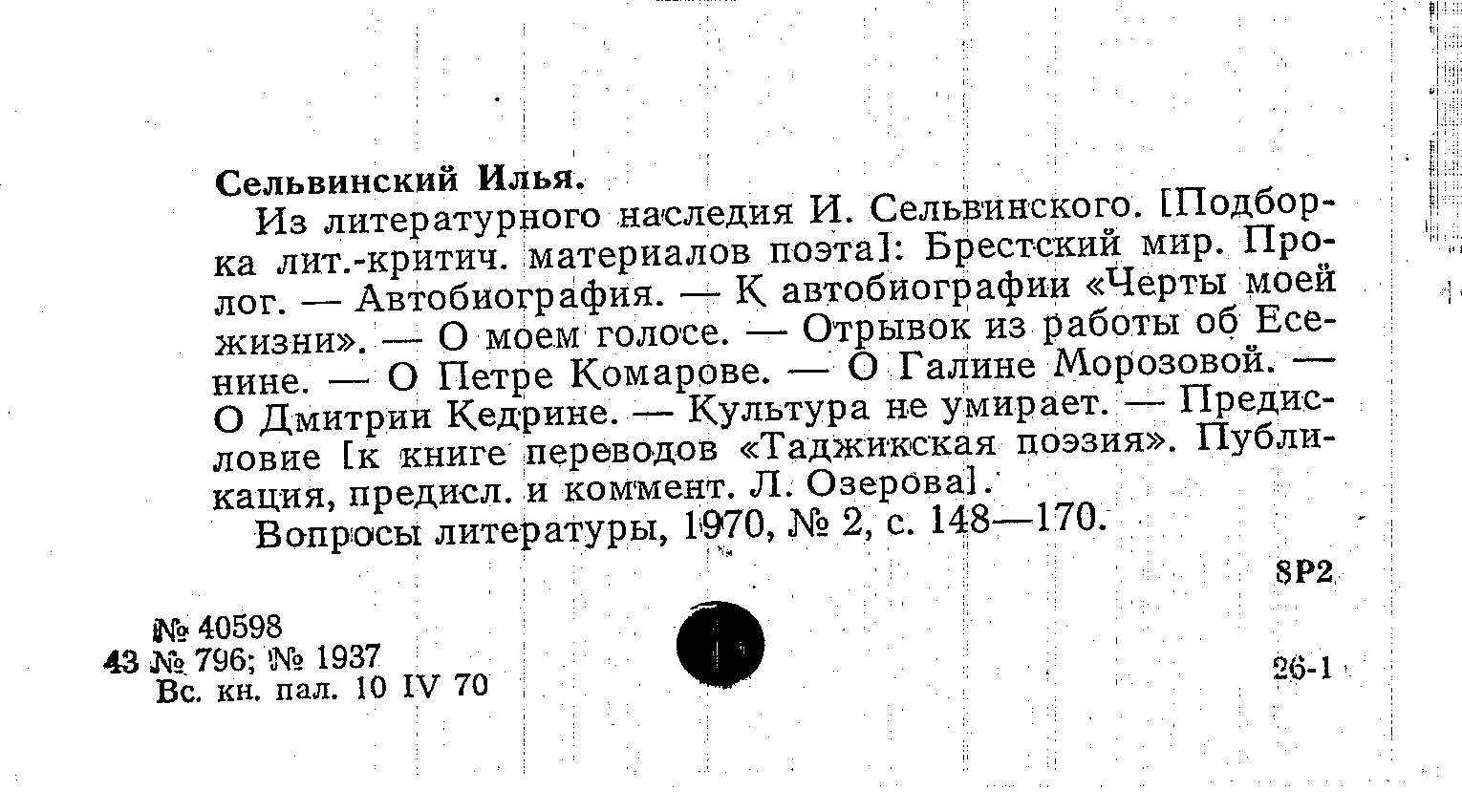 Сельвинский Илья.

Из литературного наследия И. Сельвинского. [Подборка лит.-критич. материалов поэта]: Брестский мир. Пролог. — Автобиография. — К автобиографии «Черты моей жизни». — О моем голосе. — Отрывок из работы об Есенине. — О Петре Комарове. — О Галине Морозовой. — О Дмитрии Кедрине. — Культура не умирает. — Предисловие [к книге переводов «Таджикская поэзия». Публикация, предисл. и коммент. Л. Озерова].

Вопросы литературы, 1970, № 2, с. 148—170.

8Р2

№ 40598
43 № 796; № 1937
Вс. кн. пал. 10 IV 70

26-1